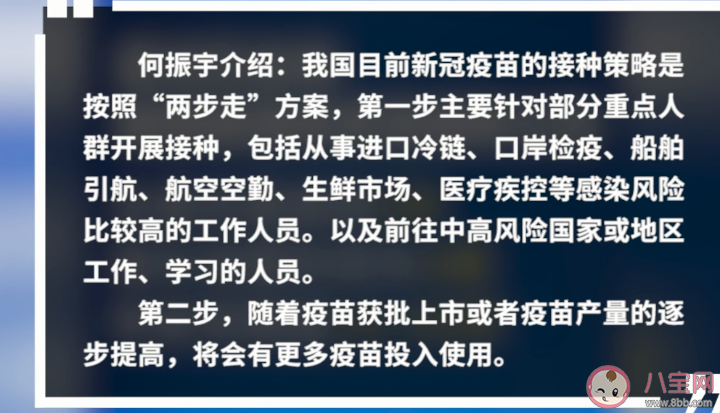 何振宇介绍：我国目前新冠疫苗的接种策略是按照“两步走”方案，第一步主要针对部分重点人群开展接种，包括从事进口冷链、口岸检疫、船舶引航、航空空勤、生鲜市场、医疗疾控等感染风险比较高的工作人员。以及前往中高风险国家或地区工作、学习的人员。

第二步，随着疫苗获批上市或者疫苗产量的逐步提高，将会有更多疫苗投入使用。

八宝网
www.8bb.com